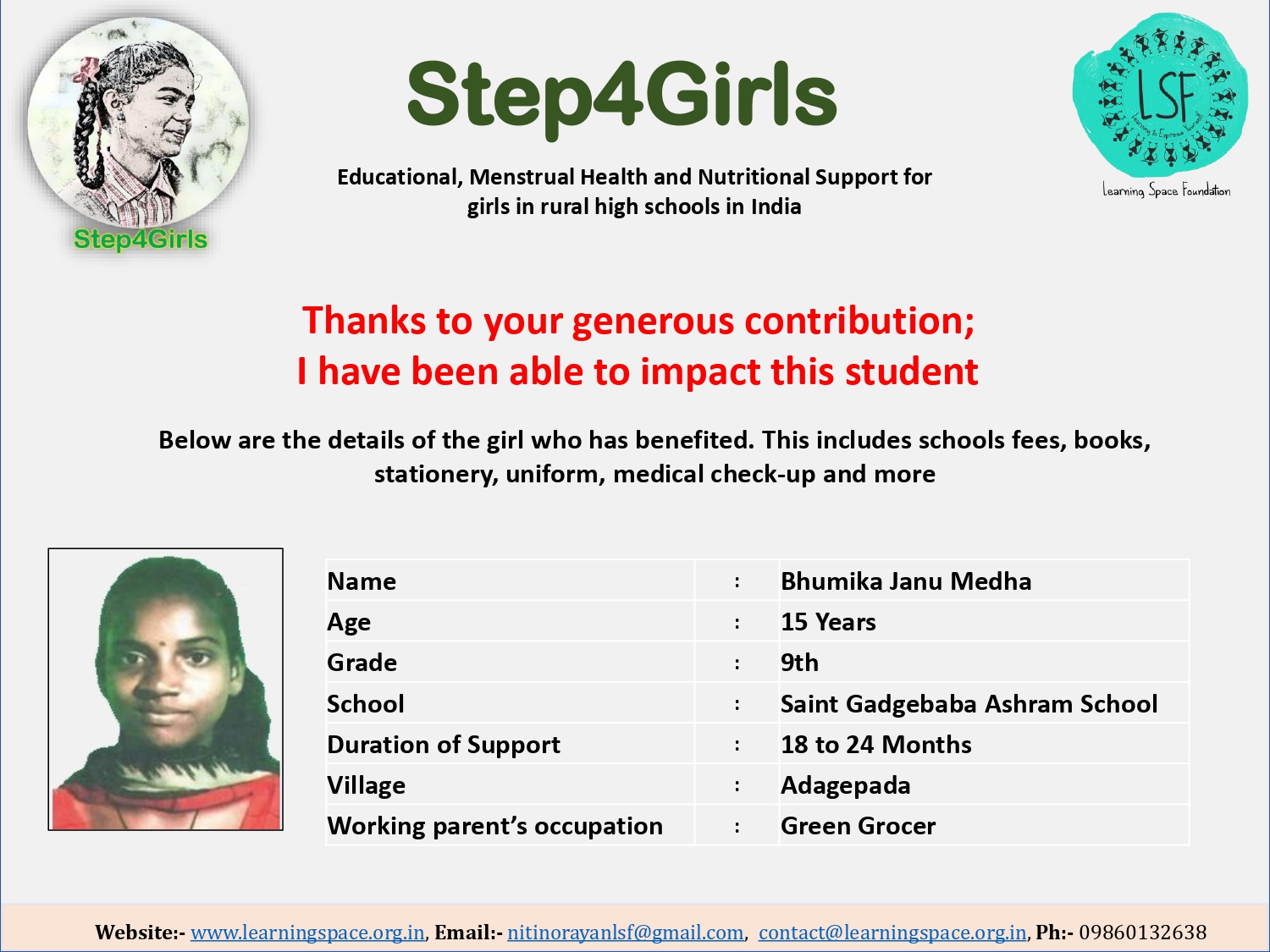 Step4Girls

Step4Girls

Educational, Menstrual Health and Nutritional Support for girls in rural high schools in India

LSF

Learning to Express Yourself

Learning Space Foundation

Thanks to your generous contribution;
I have been able to impact this student

Below are the details of the girl who has benefited. This includes schools fees, books, stationery, uniform, medical check-up and more

| Name | : | Bhumika Janu Medha |
|---|---|---|
| Age | : | 15 Years |
| Grade | : | 9th |
| School | : | Saint Gadgebaba Ashram School |
| Duration of Support | : | 18 to 24 Months |
| Village | : | Adagepada |
| Working parent's occupation | : | Green Grocer |

Website:- www.learningspace.org.in, Email:- nitinorayanlsf@gmail.com, contact@learningspace.org.in, Ph:- 09860132638